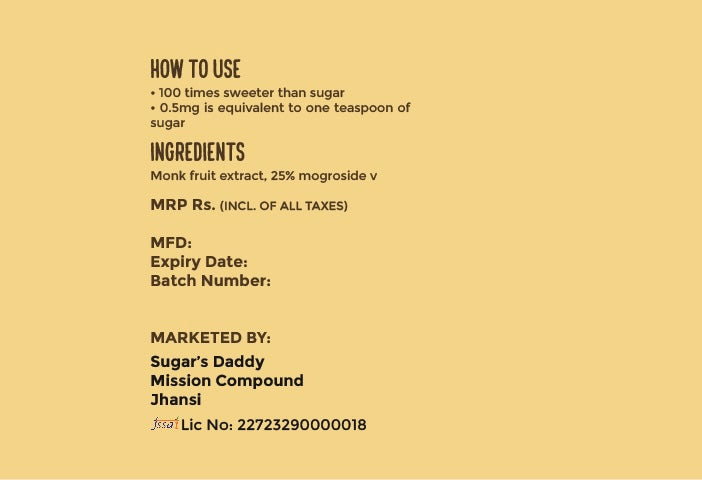 HOW TO USE
• 100 times sweeter than sugar
• 0.5mg is equivalent to one teaspoon of sugar

INGREDIENTS
Monk fruit extract, 25% mogroside v

MRP Rs. (INCL. OF ALL TAXES)

MFD:
Expiry Date:
Batch Number:

MARKETED BY:
Sugar's Daddy
Mission Compound
Jhansi
fssai Lic No: 22723290000018